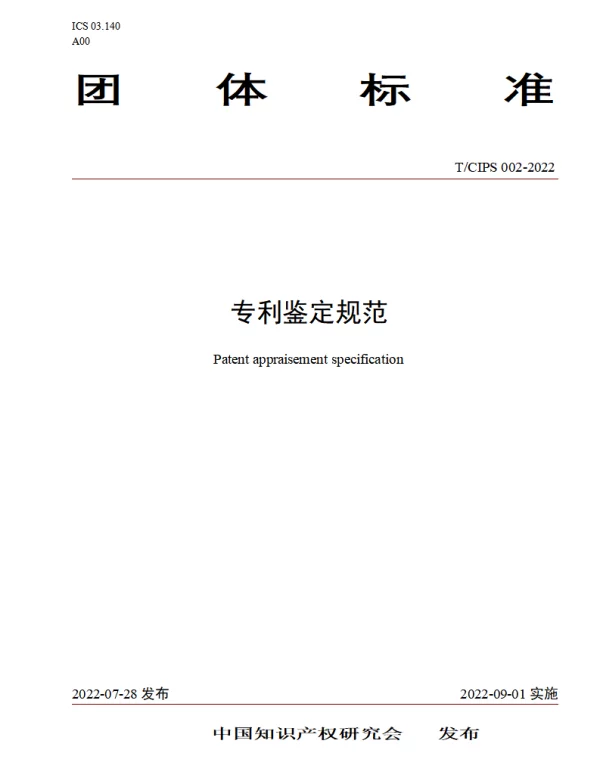 ICS 03.140
A00

团　体　标　准

T/CIPS 002-2022

专利鉴定规范

Patent appraisement specification

2022-07-28 发布　　　　2022-09-01 实施

中国知识产权研究会　发布